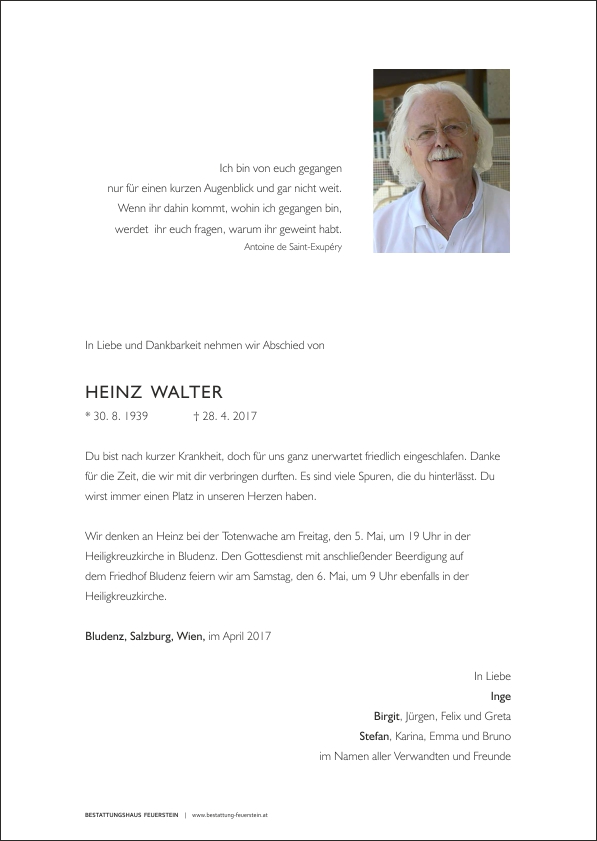 Ich bin von euch gegangen
nur für einen kurzen Augenblick und gar nicht weit.
Wenn ihr dahin kommt, wohin ich gegangen bin,
werdet ihr euch fragen, warum ihr geweint habt.
Antoine de Saint-Exupéry

In Liebe und Dankbarkeit nehmen wir Abschied von

HEINZ WALTER

* 30. 8. 1939 † 28. 4. 2017

Du bist nach kurzer Krankheit, doch für uns ganz unerwartet friedlich eingeschlafen. Danke für die Zeit, die wir mit dir verbringen durften. Es sind viele Spuren, die du hinterlässt. Du wirst immer einen Platz in unseren Herzen haben.

Wir denken an Heinz bei der Totenwache am Freitag, den 5. Mai, um 19 Uhr in der Heiligkreuzkirche in Bludenz. Den Gottesdienst mit anschließender Beerdigung auf dem Friedhof Bludenz feiern wir am Samstag, den 6. Mai, um 9 Uhr ebenfalls in der Heiligkreuzkirche.

Bludenz, Salzburg, Wien, im April 2017

In Liebe
Inge
Birgit, Jürgen, Felix und Greta
Stefan, Karina, Emma und Bruno
im Namen aller Verwandten und Freunde

BESTATTUNGSHAUS FEUERSTEIN | www.bestattung-feuerstein.at